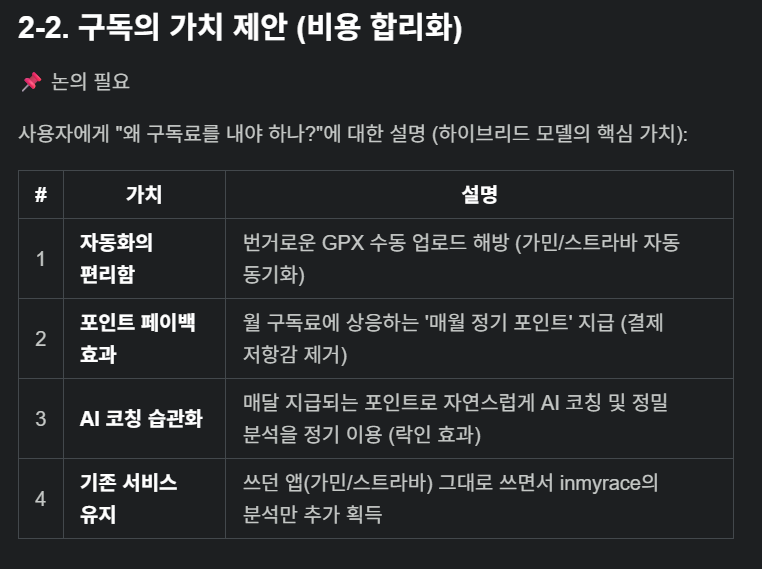 2-2. 구독의 가치 제안 (비용 합리화)

📌 논의 필요

사용자에게 "왜 구독료를 내야 하나?"에 대한 설명 (하이브리드 모델의 핵심 가치):

| # | 가치 | 설명 |
|---|---|---|
| 1 | 자동화의 편리함 | 번거로운 GPX 수동 업로드 해방 (가민/스트라바 자동 동기화) |
| 2 | 포인트 페이백 효과 | 월 구독료에 상응하는 '매월 정기 포인트' 지급 (결제 저항감 제거) |
| 3 | AI 코칭 습관화 | 매달 지급되는 포인트로 자연스럽게 AI 코칭 및 정밀 분석을 정기 이용 (락인 효과) |
| 4 | 기존 서비스 유지 | 쓰던 앱(가민/스트라바) 그대로 쓰면서 inmyrace의 분석만 추가 획득 |